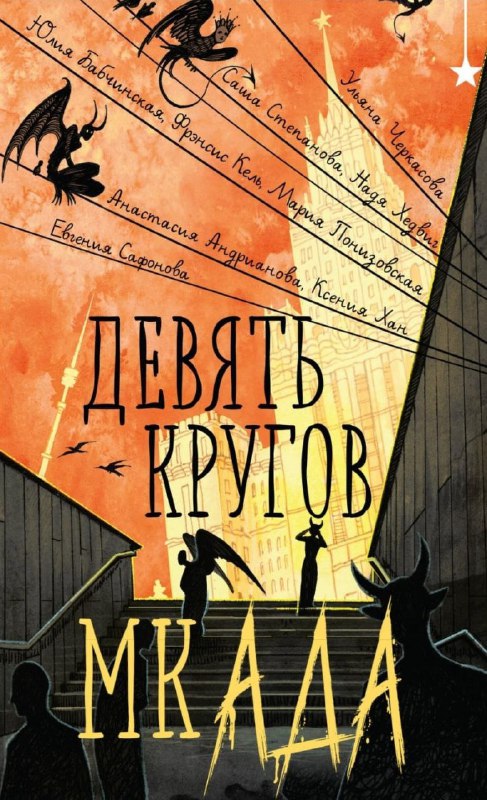 Ульяна Черкасова
Саша Степанова, Надя Хедвиг
Юлия Бабчинская, Фрэнсис Кель, Мария Понизовская
Анастасия Андрианова, Ксения Хан
Евгения Сафонова

ДЕВЯТЬ КРУГОВ
МКАДА